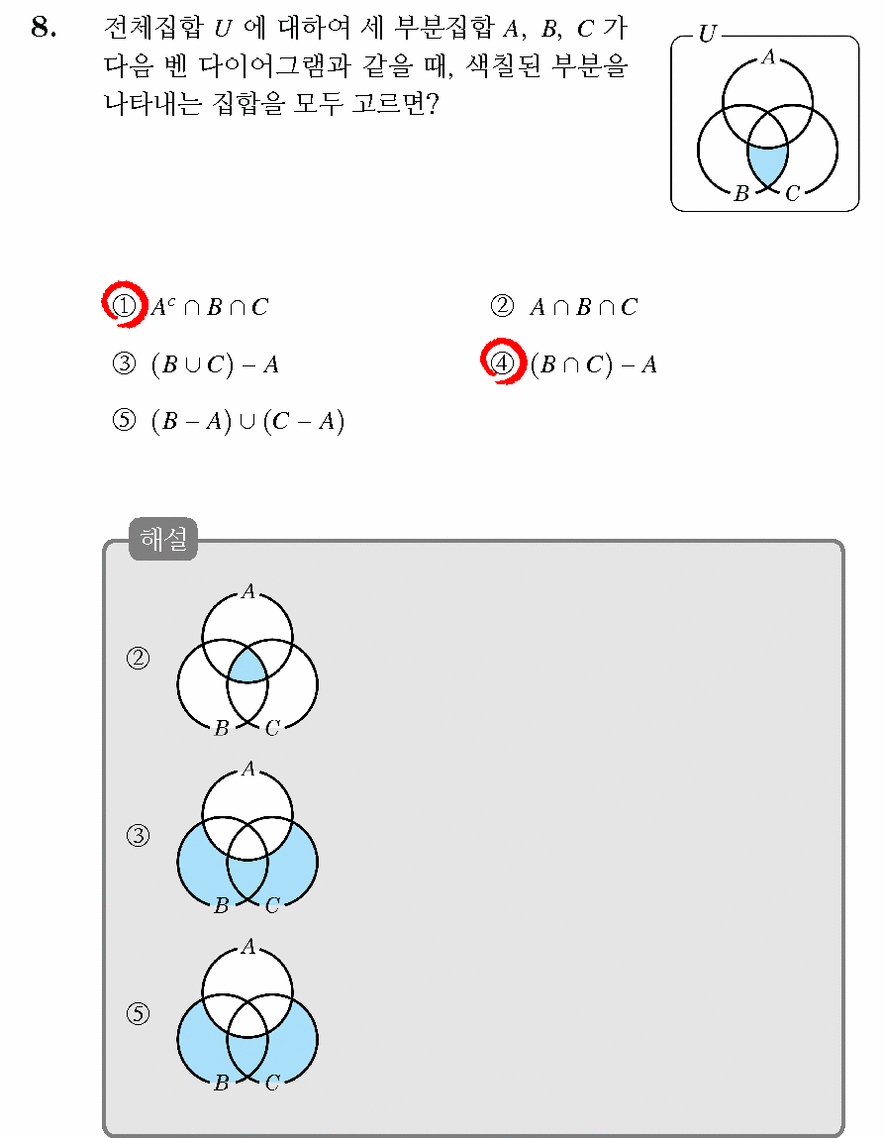 8. 전체집합 $U$ 에 대하여 세 부분집합 $A$, $B$, $C$ 가 다음 벤 다이어그램과 같을 때, 색칠된 부분을 나타내는 집합을 모두 고르면?

$U$
$A$
$B$ $C$

① $A^c \cap B \cap C$
② $A \cap B \cap C$
③ $(B \cup C) - A$
④ $(B \cap C) - A$
⑤ $(B - A) \cup (C - A)$

해설

②
$A$
$B$ $C$

③
$A$
$B$ $C$

⑤
$A$
$B$ $C$